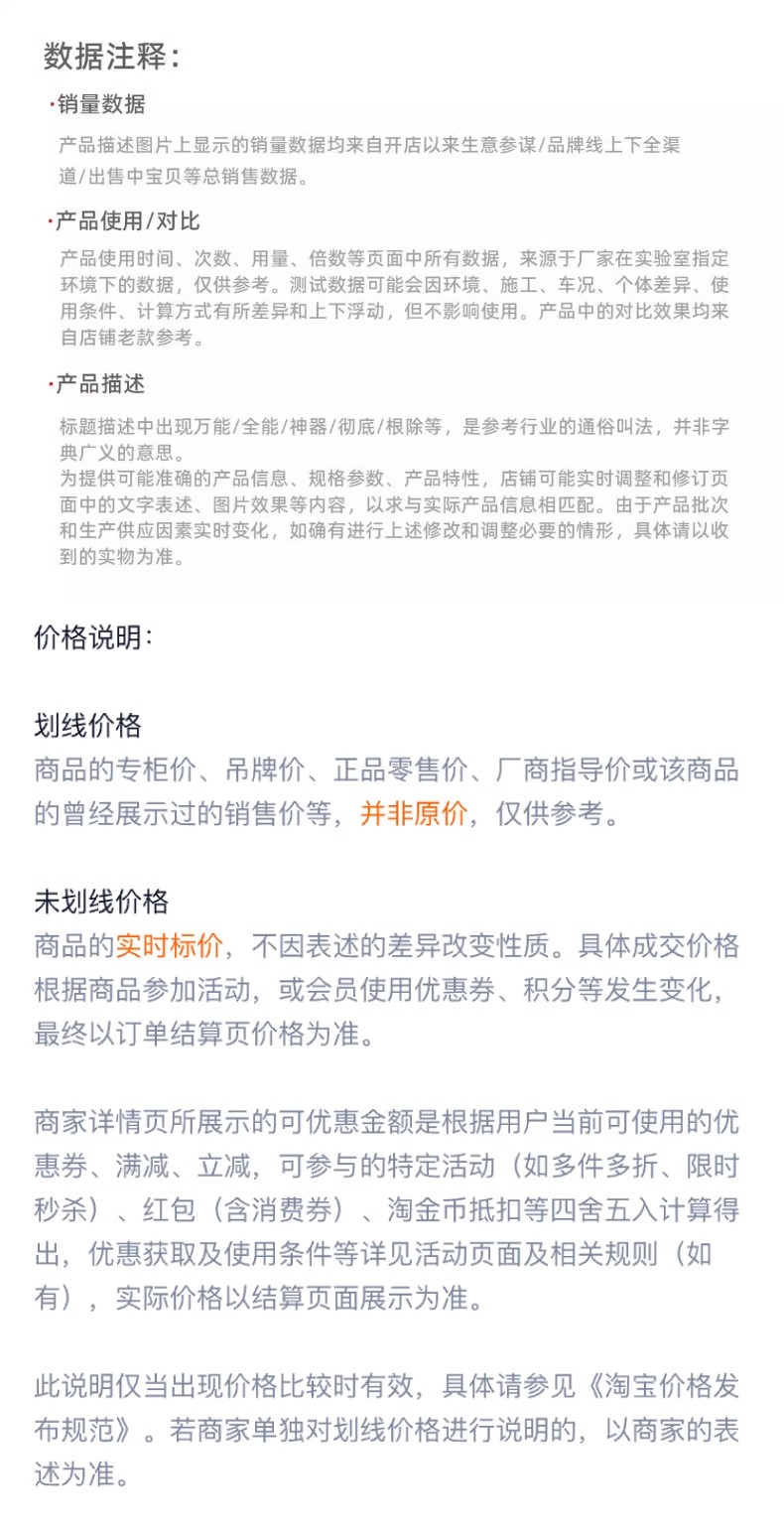 数据注释：

·销量数据

产品描述图片上显示的销量数据均来自开店以来生意参谋/品牌线上下全渠道/出售中宝贝等总销售数据。

·产品使用/对比

产品使用时间、次数、用量、倍数等页面中所有数据，来源于厂家在实验室指定环境下的数据，仅供参考。测试数据可能会因环境、施工、车况、个体差异、使用条件、计算方式有所差异和上下浮动，但不影响使用。产品中的对比效果均来自店铺老款参考。

·产品描述

标题描述中出现万能/全能/神器/彻底/根除等，是参考行业的通俗叫法，并非字典广义的意思。
为提供可能准确的产品信息、规格参数、产品特性，店铺可能实时调整和修订页面中的文字表述、图片效果等内容，以求与实际产品信息相匹配。由于产品批次和生产供应因素实时变化，如确有进行上述修改和调整必要的情形，具体请以收到的实物为准。

价格说明：

划线价格
商品的专柜价、吊牌价、正品零售价、厂商指导价或该商品的曾经展示过的销售价等，并非原价，仅供参考。

未划线价格
商品的实时标价，不因表述的差异改变性质。具体成交价格根据商品参加活动，或会员使用优惠券、积分等发生变化，最终以订单结算页价格为准。

商家详情页所展示的可优惠金额是根据用户当前可使用的优惠券、满减、立减，可参与的特定活动（如多件多折、限时秒杀）、红包（含消费券）、淘金币抵扣等四舍五入计算得出，优惠获取及使用条件等详见活动页面及相关规则（如有），实际价格以结算页面展示为准。

此说明仅当出现价格比较时有效，具体请参见《淘宝价格发布规范》。若商家单独对划线价格进行说明的，以商家的表述为准。